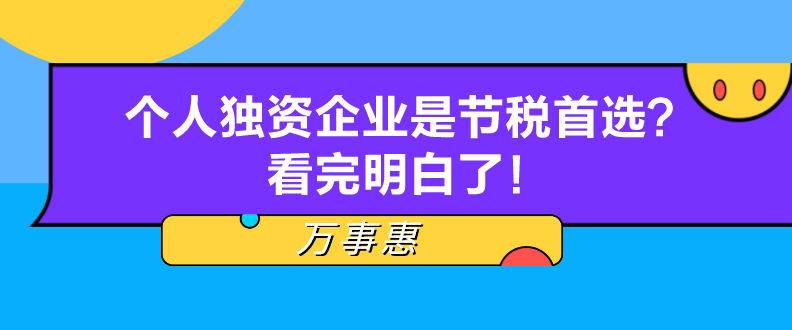 个人独资企业是节税首选？
看完明白了！

万事惠